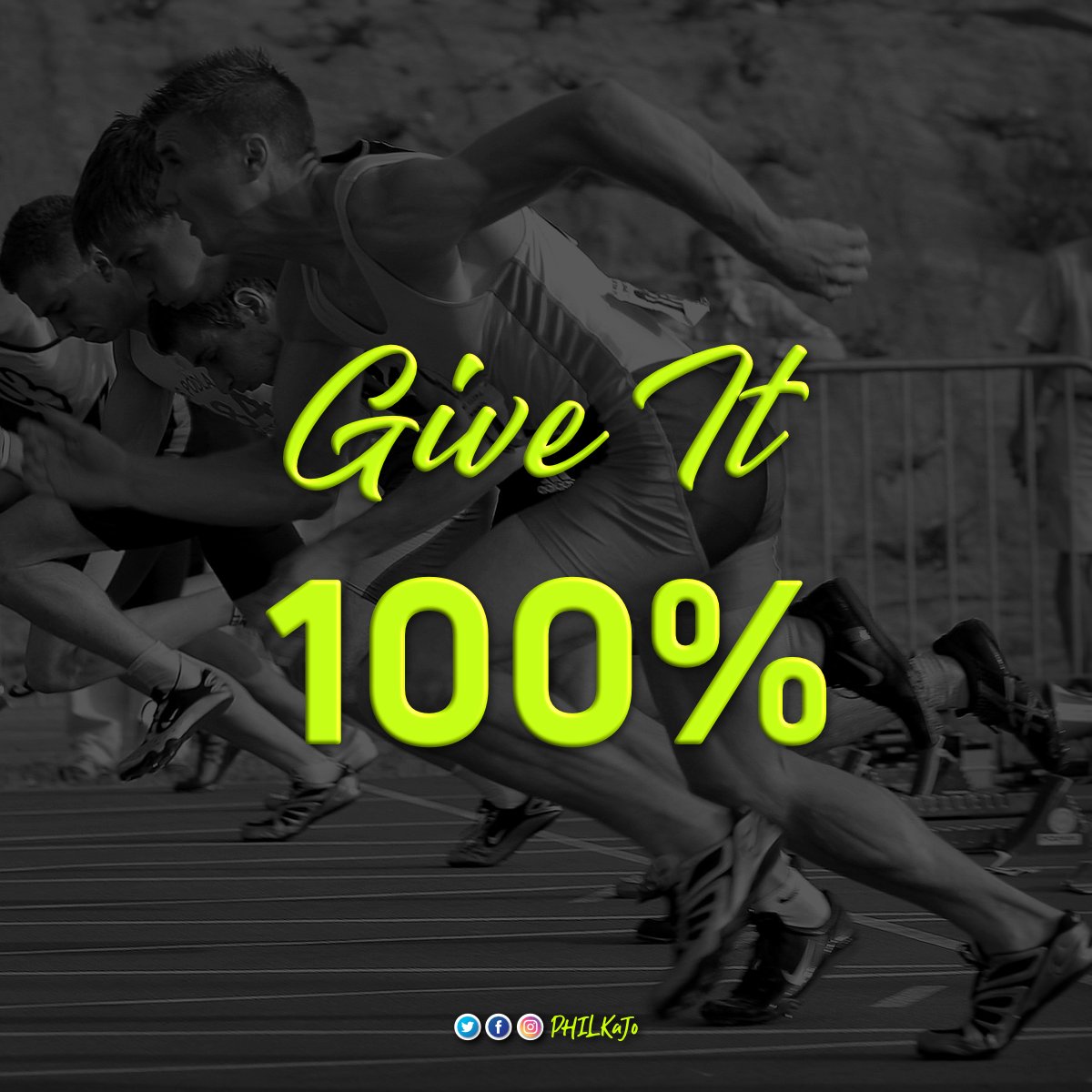 Give It
100%

PHILKaJo